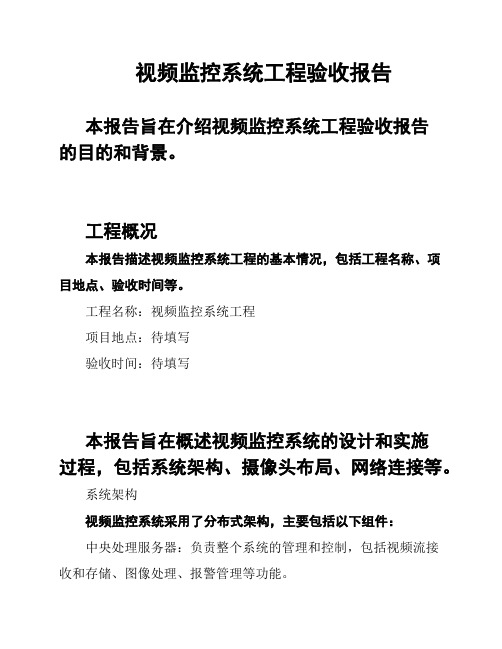 视频监控系统工程验收报告

本报告旨在介绍视频监控系统工程验收报告的目的和背景。

工程概况

本报告描述视频监控系统工程的基本情况，包括工程名称、项目地点、验收时间等。

工程名称：视频监控系统工程

项目地点：待填写

验收时间：待填写

本报告旨在概述视频监控系统的设计和实施过程，包括系统架构、摄像头布局、网络连接等。

系统架构

视频监控系统采用了分布式架构，主要包括以下组件：

中央处理服务器：负责整个系统的管理和控制，包括视频流接收和存储、图像处理、报警管理等功能。